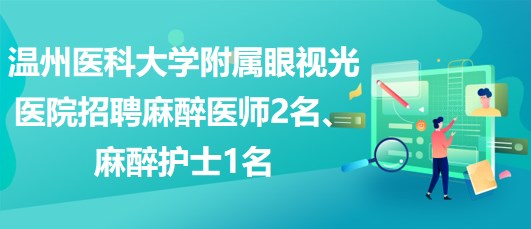 温州医科大学附属眼视光医院招聘麻醉医师2名、麻醉护士1名